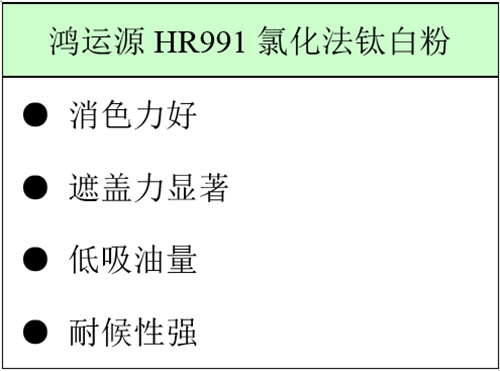 鸿运源 HR991 氯化法钛白粉

● 消色力好

● 遮盖力显著

● 低吸油量

● 耐候性强